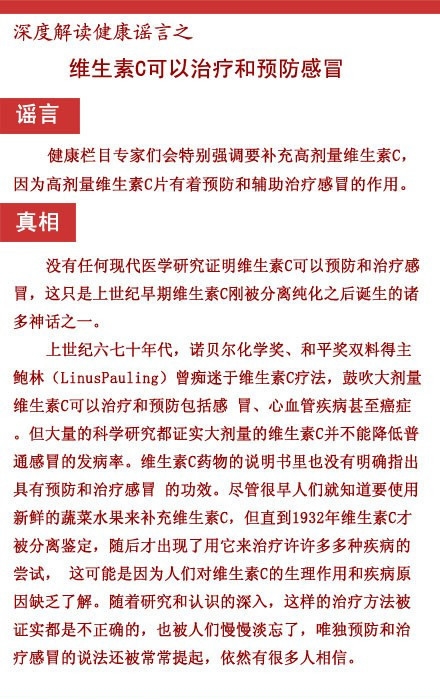 深度解读健康谣言之

维生素C可以治疗和预防感冒

谣言

健康栏目专家们会特别强调要补充高剂量维生素C，因为高剂量维生素C片有着预防和辅助治疗感冒的作用。

真相

没有任何现代医学研究证明维生素C可以预防和治疗感冒，这只是上世纪早期维生素C刚被分离纯化之后诞生的诸多神话之一。

上世纪六七十年代，诺贝尔化学奖、和平奖双料得主鲍林（LinusPauling）曾痴迷于维生素C疗法，鼓吹大剂量维生素C可以治疗和预防包括感 冒、心血管疾病甚至癌症。但大量的科学研究都证实大剂量的维生素C并不能降低普通感冒的发病率。维生素C药物的说明书里也没有明确指出具有预防和治疗感冒 的功效。尽管很早人们就知道要使用新鲜的蔬菜水果来补充维生素C，但直到1932年维生素C才被分离鉴定，随后才出现了用它来治疗许许多多种疾病的尝试， 这可能是因为人们对维生素C的生理作用和疾病原因缺乏了解。随着研究和认识的深入，这样的治疗方法被证实都是不正确的，也被人们慢慢淡忘了，唯独预防和治疗感冒的说法还被常常提起，依然有很多人相信。